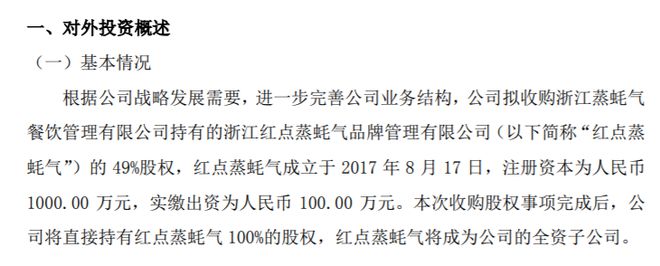 一、对外投资概述

（一）基本情况

根据公司战略发展需要，进一步完善公司业务结构，公司拟收购浙江蒸蚝气餐饮管理有限公司持有的浙江红点蒸蚝气品牌管理有限公司（以下简称“红点蒸蚝气”）的 49%股权，红点蒸蚝气成立于 2017 年 8 月 17 日，注册资本为人民币 1000.00 万元，实缴出资为人民币 100.00 万元。本次收购股权事项完成后，公司将直接持有红点蒸蚝气 100%的股权，红点蒸蚝气将成为公司的全资子公司。